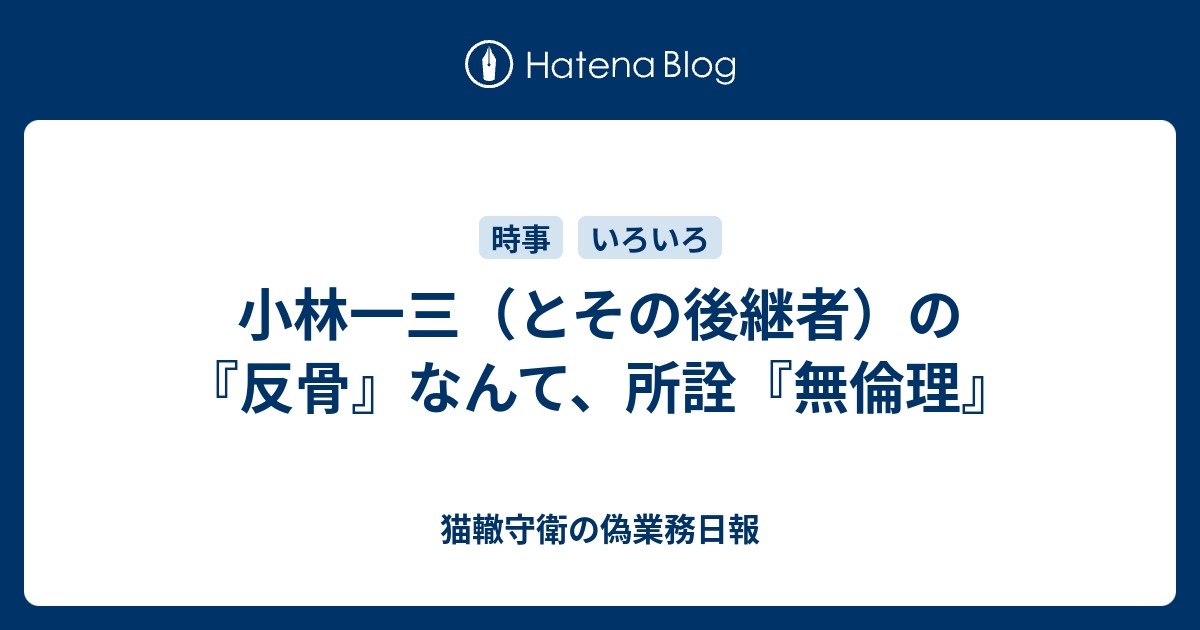 Hatena Blog

時事　いろいろ

小林一三（とその後継者）の『反骨』なんて、所詮『無倫理』

猫轍守衛の偽業務日報